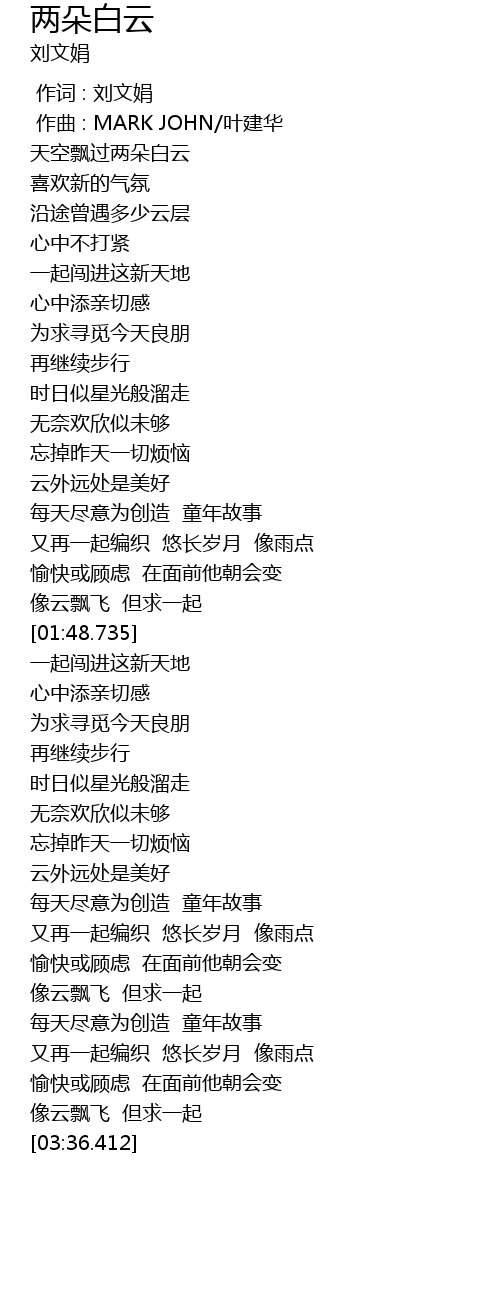 两朵白云
刘文娟

作词 : 刘文娟
作曲 : MARK JOHN/叶建华
天空飘过两朵白云
喜欢新的气氛
沿途曾遇多少云层
心中不打紧
一起闯进这新天地
心中添亲切感
为求寻觅今天良朋
再继续步行
时日似星光般溜走
无奈欢欣似未够
忘掉昨天一切烦恼
云外远处是美好
每天尽意为创造 童年故事
又再一起编织 悠长岁月 像雨点
愉快或顾虑 在面前他朝会变
像云飘飞 但求一起
[01:48.735]
一起闯进这新天地
心中添亲切感
为求寻觅今天良朋
再继续步行
时日似星光般溜走
无奈欢欣似未够
忘掉昨天一切烦恼
云外远处是美好
每天尽意为创造 童年故事
又再一起编织 悠长岁月 像雨点
愉快或顾虑 在面前他朝会变
像云飘飞 但求一起
每天尽意为创造 童年故事
又再一起编织 悠长岁月 像雨点
愉快或顾虑 在面前他朝会变
像云飘飞 但求一起
[03:36.412]